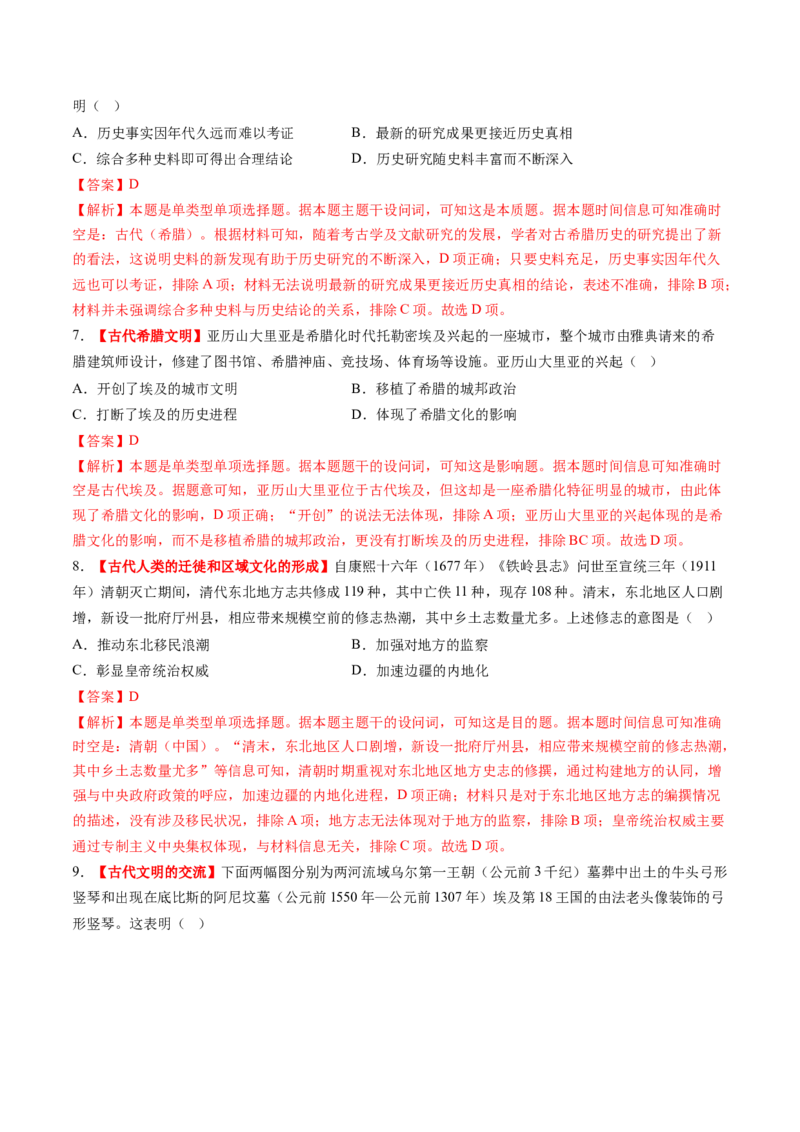 明（　）

A．历史事实因年代久远而难以考证　　B．最新的研究成果更接近历史真相

C．综合多种史料即可得出合理结论　　D．历史研究随史料丰富而不断深入

【答案】D

【解析】本题是单类型单项选择题。据本题主题干设问词，可知这是本质题。据本题时间信息可知准确时空是：古代（希腊）。根据材料可知，随着考古学及文献研究的发展，学者对古希腊历史的研究提出了新的看法，这说明史料的新发现有助于历史研究的不断深入，D项正确；只要史料充足，历史事实因年代久远也可以考证，排除A项；材料无法说明最新的研究成果更接近历史真相的结论，表述不准确，排除B项；材料并未强调综合多种史料与历史结论的关系，排除C项。故选D项。

7．【古代希腊文明】亚历山大里亚是希腊化时代托勒密埃及兴起的一座城市，整个城市由雅典请来的希腊建筑师设计，修建了图书馆、希腊神庙、竞技场、体育场等设施。亚历山大里亚的兴起（　）

A．开创了埃及的城市文明　　B．移植了希腊的城邦政治

C．打断了埃及的历史进程　　D．体现了希腊文化的影响

【答案】D

【解析】本题是单类型单项选择题。据本题题干的设问词，可知这是影响题。据本题时间信息可知准确时空是古代埃及。据题意可知，亚历山大里亚位于古代埃及，但这却是一座希腊化特征明显的城市，由此体现了希腊文化的影响，D项正确；“开创”的说法无法体现，排除A项；亚历山大里亚的兴起体现的是希腊文化的影响，而不是移植希腊的城邦政治，更没有打断埃及的历史进程，排除BC项。故选D项。

8．【古代人类的迁徙和区域文化的形成】自康熙十六年（1677年）《铁岭县志》问世至宣统三年（1911年）清朝灭亡期间，清代东北地方志共修成119种，其中亡佚11种，现存108种。清末，东北地区人口剧增，新设一批府厅州县，相应带来规模空前的修志热潮，其中乡土志数量尤多。上述修志的意图是（　）

A．推动东北移民浪潮　　B．加强对地方的监察

C．彰显皇帝统治权威　　D．加速边疆的内地化

【答案】D

【解析】本题是单类型单项选择题。据本题主题干的设问词，可知这是目的题。据本题时间信息可知准确时空是：清朝（中国）。“清末，东北地区人口剧增，新设一批府厅州县，相应带来规模空前的修志热潮，其中乡土志数量尤多”等信息可知，清朝时期重视对东北地区地方史志的修撰，通过构建地方的认同，增强与中央政府政策的呼应，加速边疆的内地化进程，D项正确；材料只是对于东北地区地方志的编撰情况的描述，没有涉及移民状况，排除A项；地方志无法体现对于地方的监察，排除B项；皇帝统治权威主要通过专制主义中央集权体现，与材料信息无关，排除C项。故选D项。

9．【古代文明的交流】下面两幅图分别为两河流域乌尔第一王朝（公元前3千纪）墓葬中出土的牛头弓形竖琴和出现在底比斯的阿尼坟墓（公元前1550年—公元前1307年）埃及第18王国的由法老头像装饰的弓形竖琴。这表明（　）